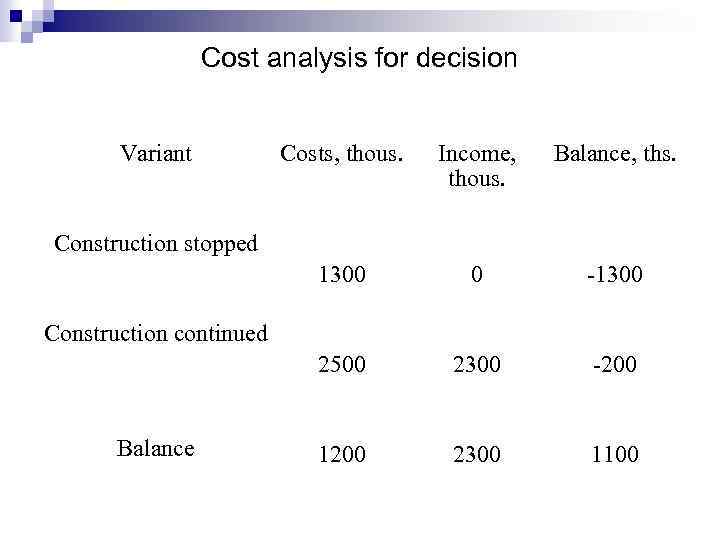 Cost analysis for decision

| Variant | Costs, thous. | Income, thous. | Balance, ths. |
|---|---|---|---|
| Construction stopped | 1300 | 0 | -1300 |
| Construction continued | 2500 | 2300 | -200 |
| Balance | 1200 | 2300 | 1100 |